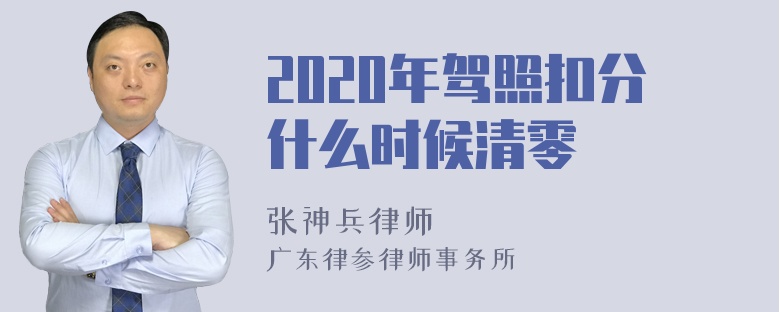 2020年驾照扣分什么时候清零

张神兵律师
广东律参律师事务所